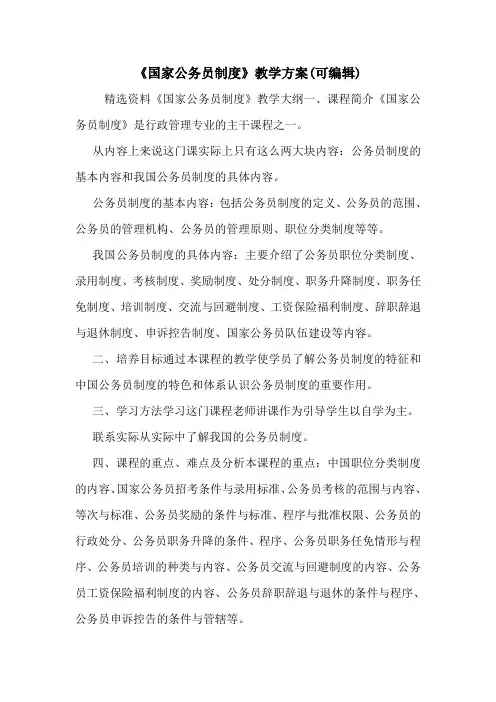 《国家公务员制度》教学方案(可编辑)

精选资料《国家公务员制度》教学大纲一、课程简介《国家公务员制度》是行政管理专业的主干课程之一。

从内容上来说这门课实际上只有这么两大块内容：公务员制度的基本内容和我国公务员制度的具体内容。

公务员制度的基本内容：包括公务员制度的定义、公务员的范围、公务员的管理机构、公务员的管理原则、职位分类制度等等。

我国公务员制度的具体内容：主要介绍了公务员职位分类制度、录用制度、考核制度、奖励制度、处分制度、职务升降制度、职务任免制度、培训制度、交流与回避制度、工资保险福利制度、辞职辞退与退休制度、申诉控告制度、国家公务员队伍建设等内容。

二、培养目标通过本课程的教学使学员了解公务员制度的特征和中国公务员制度的特色和体系认识公务员制度的重要作用。

三、学习方法学习这门课程老师讲课作为引导学生以自学为主。

联系实际从实际中了解我国的公务员制度。

四、课程的重点、难点及分析本课程的重点：中国职位分类制度的内容、国家公务员招考条件与录用标准、公务员考核的范围与内容、等次与标准、公务员奖励的条件与标准、程序与批准权限、公务员的行政处分、公务员职务升降的条件、程序、公务员职务任免情形与程序、公务员培训的种类与内容、公务员交流与回避制度的内容、公务员工资保险福利制度的内容、公务员辞职辞退与退休的条件与程序、公务员申诉控告的条件与管辖等。